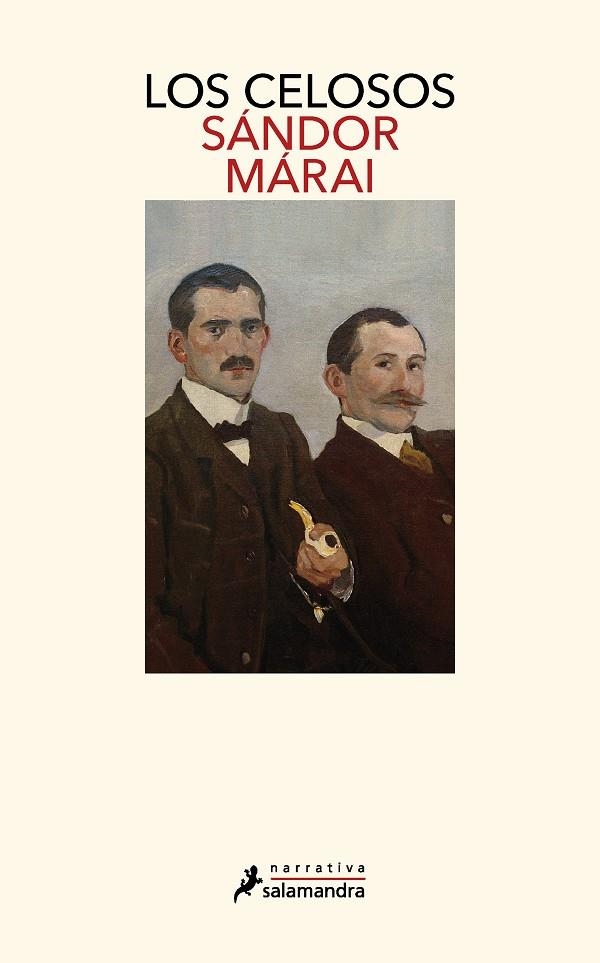 LOS CELOSOS
SÁNDOR
MÁRAI

narrativa
salamandra